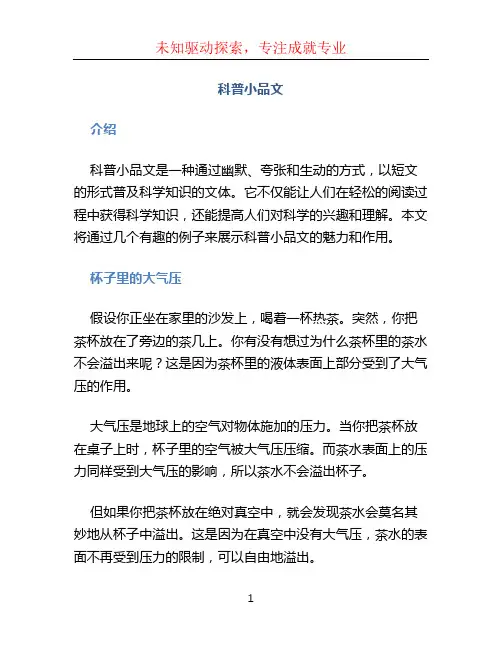 未知驱动探索，专注成就专业

科普小品文

介绍

科普小品文是一种通过幽默、夸张和生动的方式，以短文的形式普及科学知识的文体。它不仅能让人们在轻松的阅读过程中获得科学知识，还能提高人们对科学的兴趣和理解。本文将通过几个有趣的例子来展示科普小品文的魅力和作用。

杯子里的大气压

假设你正坐在家里的沙发上，喝着一杯热茶。突然，你把茶杯放在了旁边的茶几上。你有没有想过为什么茶杯里的茶水不会溢出来呢？这是因为茶杯里的液体表面上部分受到了大气压的作用。

大气压是地球上的空气对物体施加的压力。当你把茶杯放在桌子上时，杯子里的空气被大气压压缩。而茶水表面上的压力同样受到大气压的影响，所以茶水不会溢出杯子。

但如果你把茶杯放在绝对真空中，就会发现茶水会莫名其妙地从杯子中溢出。这是因为在真空中没有大气压，茶水的表面不再受到压力的限制，可以自由地溢出。

1